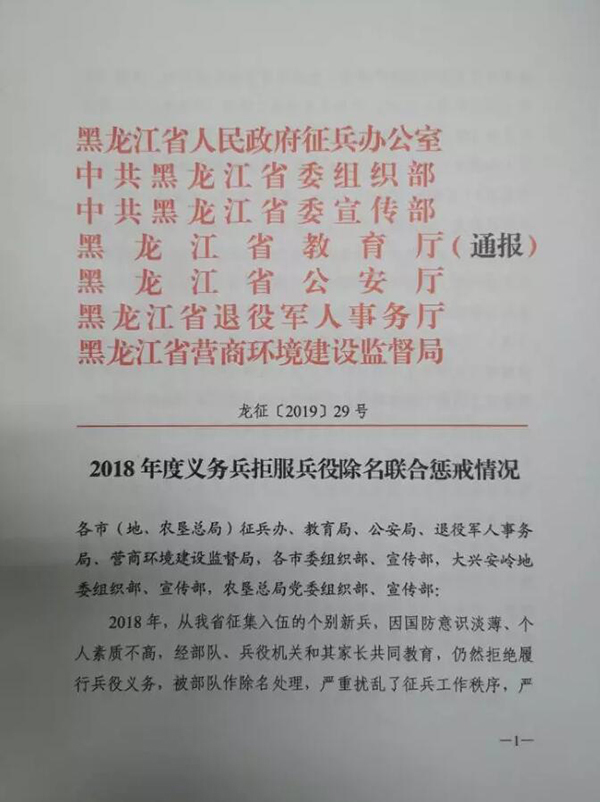 黑龙江省人民政府征兵办公室
中共黑龙江省委组织部
中共黑龙江省委宣传部
黑龙江省教育厅（通报）
黑龙江省公安厅
黑龙江省退役军人事务厅
黑龙江省营商环境建设监督局

龙征〔2019〕29号

2018年度义务兵拒服兵役除名联合惩戒情况

各市（地、农垦总局）征兵办、教育局、公安局、退役军人事务局、营商环境建设监督局，各市委组织部、宣传部，大兴安岭地委组织部、宣传部，农垦总局党委组织部、宣传部：

2018年，从我省征集入伍的个别新兵，因国防意识淡薄、个人素质不高，经部队、兵役机关和其家长共同教育，仍然拒绝履行兵役义务，被部队作除名处理，严重扰乱了征兵工作秩序，严

—1—